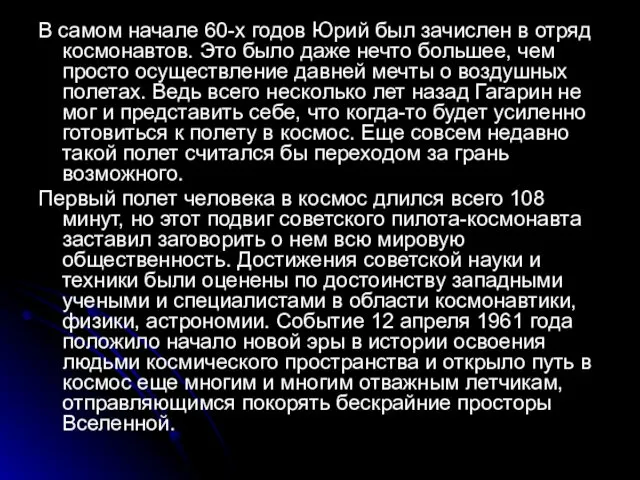 В самом начале 60-х годов Юрий был зачислен в отряд космонавтов. Это было даже нечто большее, чем просто осуществление давней мечты о воздушных полетах. Ведь всего несколько лет назад Гагарин не мог и представить себе, что когда-то будет усиленно готовиться к полету в космос. Еще совсем недавно такой полет считался бы переходом за грань возможного.

Первый полет человека в космос длился всего 108 минут, но этот подвиг советского пилота-космонавта заставил заговорить о нем всю мировую общественность. Достижения советской науки и техники были оценены по достоинству западными учеными и специалистами в области космонавтики, физики, астрономии. Событие 12 апреля 1961 года положило начало новой эры в истории освоения людьми космического пространства и открыло путь в космос еще многим и многим отважным летчикам, отправляющимся покорять бескрайние просторы Вселенной.